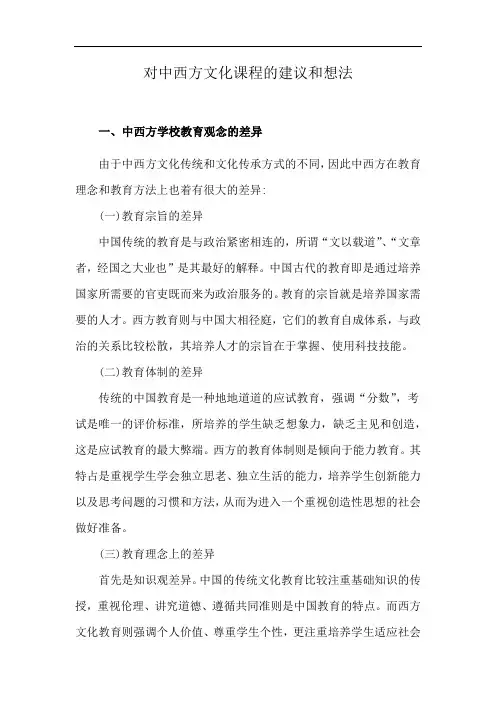 对中西方文化课程的建议和想法

一、中西方学校教育观念的差异

由于中西方文化传统和文化传承方式的不同，因此中西方在教育理念和教育方法上也着有很大的差异：

（一）教育宗旨的差异

中国传统的教育是与政治紧密相连的，所谓“文以载道”、“文章者，经国之大业也”是其最好的解释。中国古代的教育即是通过培养国家所需要的官吏既而来为政治服务的。教育的宗旨就是培养国家需要的人才。西方教育则与中国大相径庭，它们的教育自成体系，与政治的关系比较松散，其培养人才的宗旨在于掌握、使用科技技能。

（二）教育体制的差异

传统的中国教育是一种地地道道的应试教育，强调“分数”，考试是唯一的评价标准，所培养的学生缺乏想象力，缺乏主见和创造，这是应试教育的最大弊端。西方的教育体制则是倾向于能力教育。其特点是重视学生学会独立思考、独立生活的能力，培养学生创新能力以及思考问题的习惯和方法，从而为进入一个重视创造性思想的社会做好准备。

（三）教育理念上的差异

首先是知识观差异。中国的传统文化教育比较注重基础知识的传授，重视伦理、讲究道德、遵循共同准则是中国教育的特点。而西方文化教育则强调个人价值、尊重学生个性，更注重培养学生适应社会